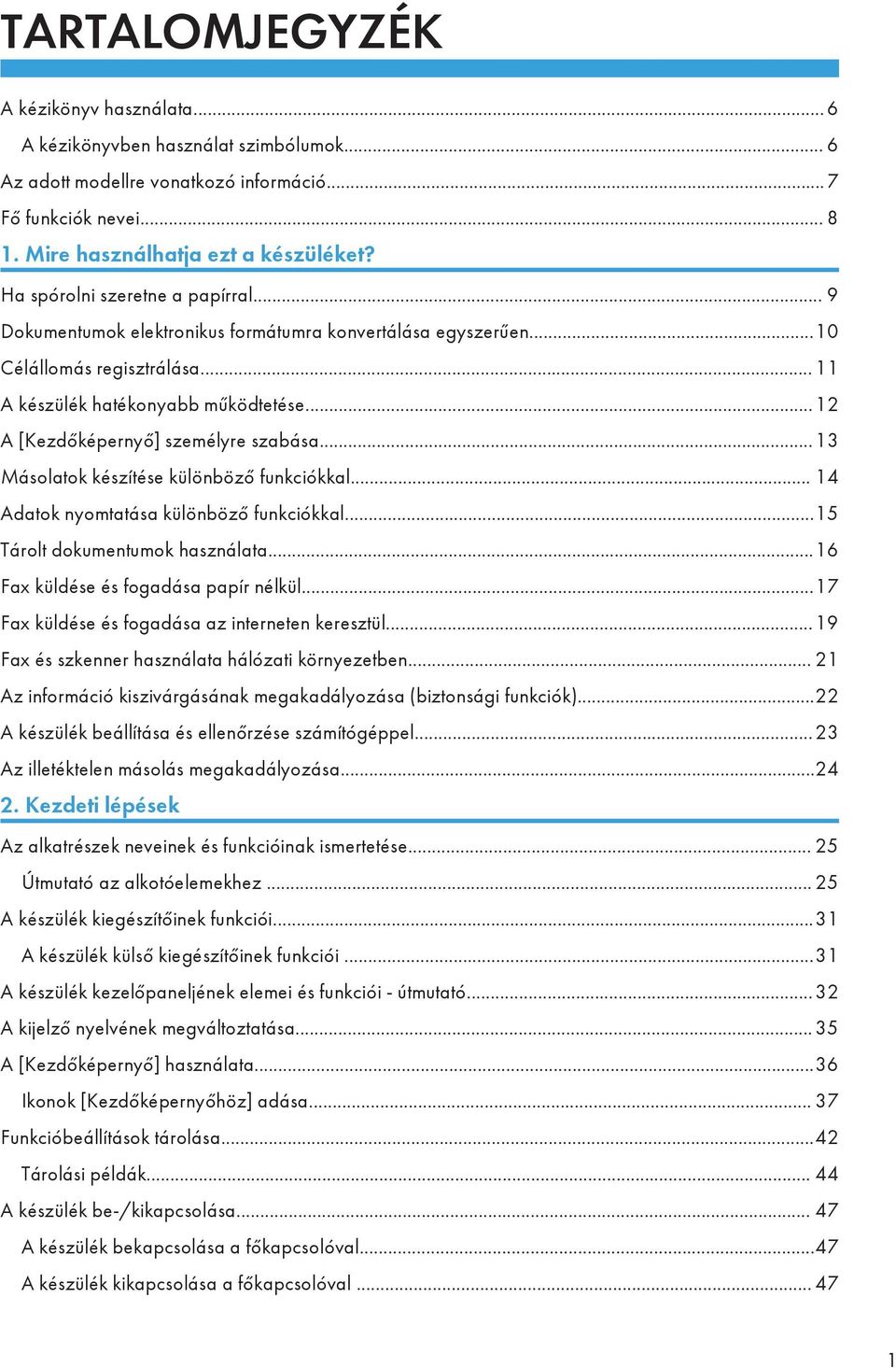 TARTALOMJEGYZÉK

A kézikönyv használata...6

A kézikönyvben használat szimbólumok...6

Az adott modellre vonatkozó információ...7

Fő funkciók nevei...8

1. Mire használhatja ezt a készüléket?

Ha spórolni szeretne a papírral...9

Dokumentumok elektronikus formátumra konvertálása egyszerűen...10

Célállomás regisztrálása...11

A készülék hatékonyabb működtetése...12

A [Kezdőképernyő] személyre szabása...13

Másolatok készítése különböző funkciókkal...14

Adatok nyomtatása különböző funkciókkal...15

Tárolt dokumentumok használata...16

Fax küldése és fogadása papír nélkül...17

Fax küldése és fogadása az interneten keresztül...19

Fax és szkenner használata hálózati környezetben...21

Az információ kiszivárgásának megakadályozása (biztonsági funkciók)...22

A készülék beállítása és ellenőrzése számítógéppel...23

Az illetéktelen másolás megakadályozása...24

2. Kezdeti lépések

Az alkatrészek neveinek és funkcióinak ismertetése...25

Útmutató az alkotóelemekhez...25

A készülék kiegészítőinek funkciói...31

A készülék külső kiegészítőinek funkciói...31

A készülék kezelőpaneljének elemei és funkciói - útmutató...32

A kijelző nyelvének megváltoztatása...35

A [Kezdőképernyő] használata...36

Ikonok [Kezdőképernyőhöz] adása...37

Funkcióbeállítások tárolása...42

Tárolási példák...44

A készülék be-/kikapcsolása...47

A készülék bekapcsolása a főkapcsolóval...47

A készülék kikapcsolása a főkapcsolóval...47

1